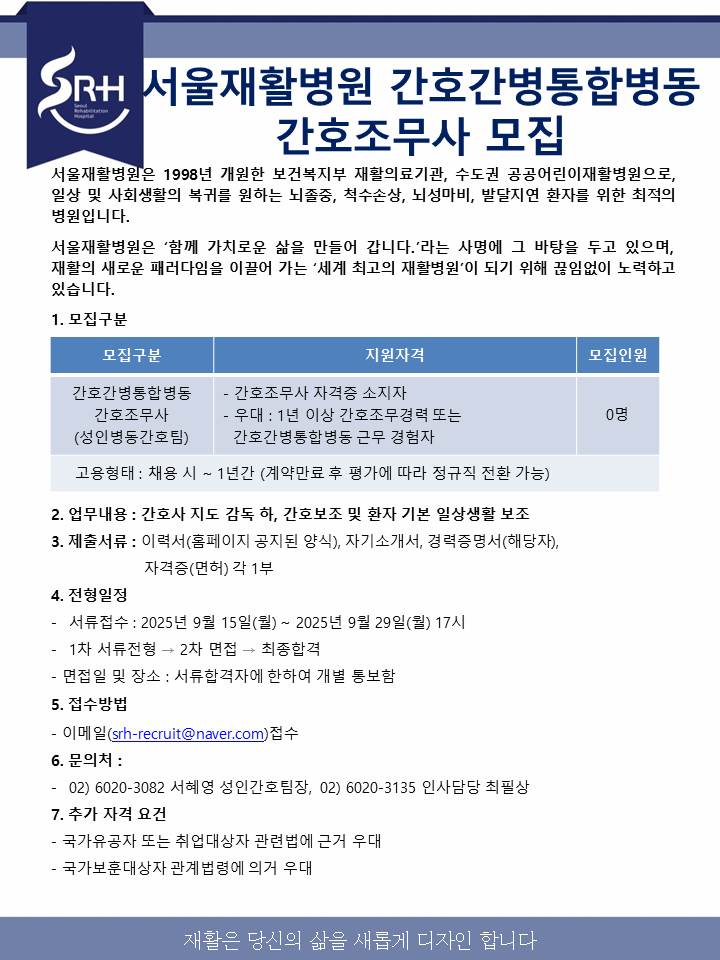 SRH
Seoul Rehabilitation Hospital

서울재활병원 간호간병통합병동 간호조무사 모집

서울재활병원은 1998년 개원한 보건복지부 재활의료기관, 수도권 공공어린이재활병원으로, 일상 및 사회생활의 복귀를 원하는 뇌졸중, 척수손상, 뇌성마비, 발달지연 환자를 위한 최적의 병원입니다.

서울재활병원은 '함께 가치로운 삶을 만들어 갑니다.'라는 사명에 그 바탕을 두고 있으며, 재활의 새로운 패러다임을 이끌어 가는 '세계 최고의 재활병원'이 되기 위해 끊임없이 노력하고 있습니다.

1. 모집구분

| 모집구분 | 지원자격 | 모집인원 |
|---|---|---|
| 간호간병통합병동 간호조무사 (성인병동간호팀) | - 간호조무사 자격증 소지자 - 우대 : 1년 이상 간호조무경력 또는 간호간병통합병동 근무 경험자 | 0명 |
| 고용형태 : 채용 시 ~ 1년간 (계약만료 후 평가에 따라 정규직 전환 가능) | | |

2. 업무내용 : 간호사 지도 감독 하, 간호보조 및 환자 기본 일상생활 보조
3. 제출서류 : 이력서(홈페이지 공지된 양식), 자기소개서, 경력증명서(해당자), 자격증(면허) 각 1부
4. 전형일정
- 서류접수 : 2025년 9월 15일(월) ~ 2025년 9월 29일(월) 17시
- 1차 서류전형 → 2차 면접 → 최종합격
- 면접일 및 장소 : 서류합격자에 한하여 개별 통보함
5. 접수방법
- 이메일(srh-recruit@naver.com)접수
6. 문의처 :
- 02) 6020-3082 서혜영 성인간호팀장, 02) 6020-3135 인사담당 최필상
7. 추가 자격 요건
- 국가유공자 또는 취업대상자 관련법에 근거 우대
- 국가보훈대상자 관계법령에 의거 우대

재활은 당신의 삶을 새롭게 디자인 합니다